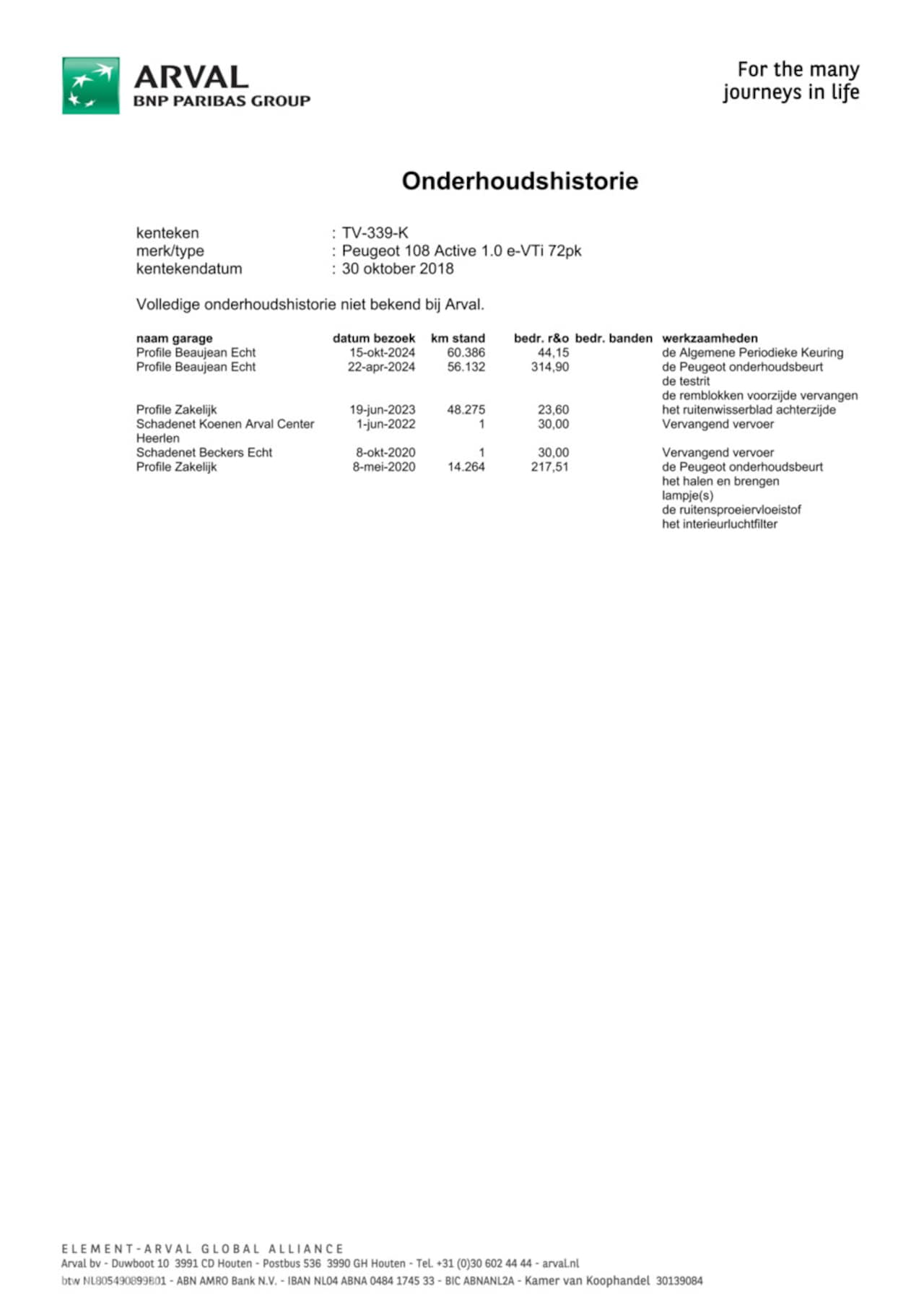 ARVAL
BNP PARIBAS GROUP

For the many
journeys in life

Onderhoudshistorie

kenteken : TV-339-K
merk/type : Peugeot 108 Active 1.0 e-VTi 72pk
kentekendatum : 30 oktober 2018

Volledige onderhoudshistorie niet bekend bij Arval.

| naam garage | datum bezoek | km stand | bedr. r&o | bedr. banden | werkzaamheden |
|---|---|---|---|---|---|
| Profile Beaujean Echt | 15-okt-2024 | 60.386 | 44,15 | | de Algemene Periodieke Keuring |
| Profile Beaujean Echt | 22-apr-2024 | 56.132 | 314,90 | | de Peugeot onderhoudsbeurt |
| | | | | | de testrit |
| | | | | | de remblokken voorzijde vervangen |
| Profile Zakelijk | 19-jun-2023 | 48.275 | 23,60 | | het ruitenwisserblad achterzijde |
| Schadenet Koenen Arval Center Heerlen | 1-jun-2022 | 1 | 30,00 | | Vervangend vervoer |
| Schadenet Beckers Echt | 8-okt-2020 | 1 | 30,00 | | Vervangend vervoer |
| Profile Zakelijk | 8-mei-2020 | 14.264 | 217,51 | | de Peugeot onderhoudsbeurt |
| | | | | | het halen en brengen |
| | | | | | lampje(s) |
| | | | | | de ruitensproeiervloeistof |
| | | | | | het interieurluchtfilter |

ELEMENT-ARVAL GLOBAL ALLIANCE
Arval bv - Duwboot 10 3991 CD Houten - Postbus 536 3990 GH Houten - Tel. +31 (0)30 602 44 44 - arval.nl
btw NL805490899B01 - ABN AMRO Bank N.V. - IBAN NL04 ABNA 0484 1745 33 - BIC ABNANL2A - Kamer van Koophandel 30139084